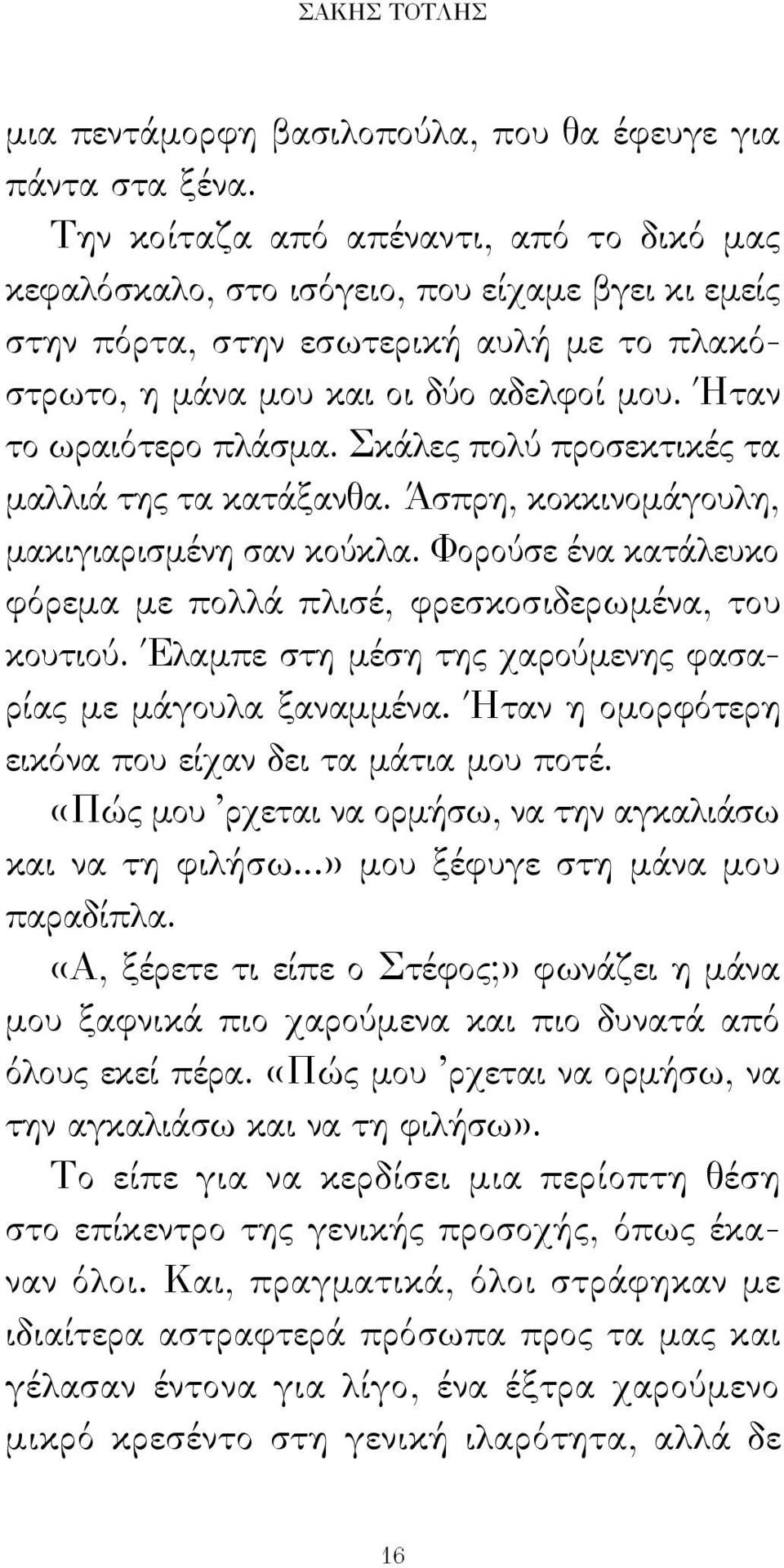 ΣΑΚΗΣ ΤΟΤΛΗΣ

μια πεντάμορφη βασιλοπούλα, που θα έφευγε για πάντα στα ξένα.

Την κοίταζα από απέναντι, από το δικό μας κεφαλόσκαλο, στο ισόγειο, που είχαμε βγει κι εμείς στην πόρτα, στην εσωτερική αυλή με το πλακόστρωτο, η μάνα μου και οι δύο αδελφοί μου. Ήταν το ωραιότερο πλάσμα. Σκάλες πολύ προσεκτικές τα μαλλιά της τα κατάξανθα. Άσπρη, κοκκινομάγουλη, μακιγιαρισμένη σαν κούκλα. Φορούσε ένα κατάλευκο φόρεμα με πολλά πλισέ, φρεσκοσιδερωμένα, του κουτιού. Έλαμπε στη μέση της χαρούμενης φασαρίας με μάγουλα ξαναμμένα. Ήταν η ομορφότερη εικόνα που είχαν δει τα μάτια μου ποτέ.

«Πώς μου 'ρχεται να ορμήσω, να την αγκαλιάσω και να τη φιλήσω...» μου ξέφυγε στη μάνα μου παραδίπλα.

«Α, ξέρετε τι είπε ο Στέφος;» φωνάζει η μάνα μου ξαφνικά πιο χαρούμενα και πιο δυνατά από όλους εκεί πέρα. «Πώς μου 'ρχεται να ορμήσω, να την αγκαλιάσω και να τη φιλήσω».

Το είπε για να κερδίσει μια περίοπτη θέση στο επίκεντρο της γενικής προσοχής, όπως έκαναν όλοι. Και, πραγματικά, όλοι στράφηκαν με ιδιαίτερα αστραφτερά πρόσωπα προς τα μας και γέλασαν έντονα για λίγο, ένα έξτρα χαρούμενο μικρό κρεσέντο στη γενική ιλαρότητα, αλλά δε

16